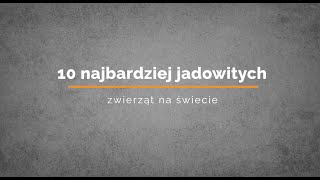 10 najbardziej jadowitych

zwierząt na świecie